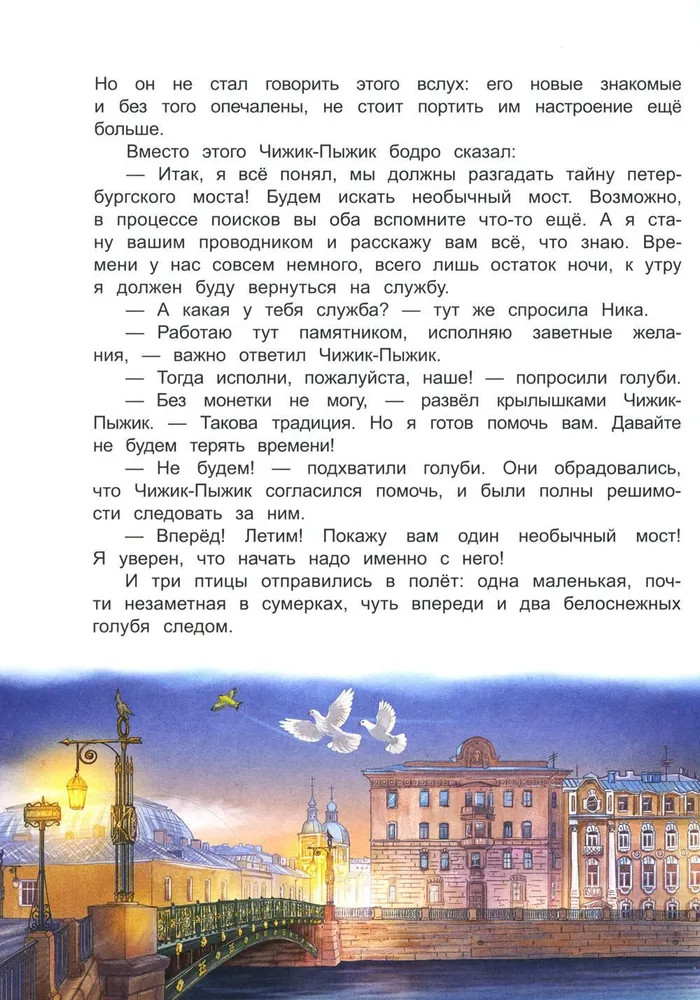 Но он не стал говорить этого вслух: его новые знакомые и без того опечалены, не стоит портить им настроение ещё больше.

Вместо этого Чижик-Пыжик бодро сказал:

— Итак, я всё понял, мы должны разгадать тайну петербургского моста! Будем искать необычный мост. Возможно, в процессе поисков вы оба вспомните что-то ещё. А я стану вашим проводником и расскажу вам всё, что знаю. Времени у нас совсем немного, всего лишь остаток ночи, к утру я должен буду вернуться на службу.

— А какая у тебя служба? — тут же спросила Ника.

— Работаю тут памятником, исполняю заветные желания, — важно ответил Чижик-Пыжик.

— Тогда исполни, пожалуйста, наше! — попросили голуби.

— Без монетки не могу, — развёл крылышками Чижик-Пыжик. — Такова традиция. Но я готов помочь вам. Давайте не будем терять времени!

— Не будем! — подхватили голуби. Они обрадовались, что Чижик-Пыжик согласился помочь, и были полны решимости следовать за ним.

— Вперёд! Летим! Покажу вам один необычный мост! Я уверен, что начать надо именно с него!

И три птицы отправились в полёт: одна маленькая, почти незаметная в сумерках, чуть впереди и два белоснежных голубя следом.